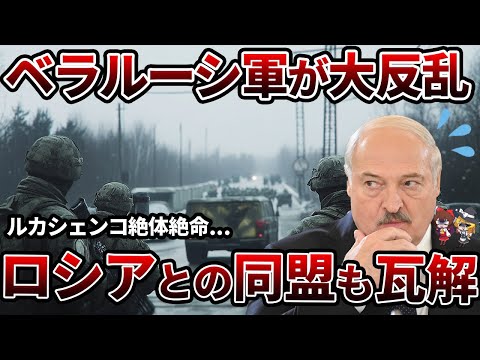 ベラルーシ軍が大反乱

ルカシェンコ絶体絶命…

ロシアとの同盟も瓦解